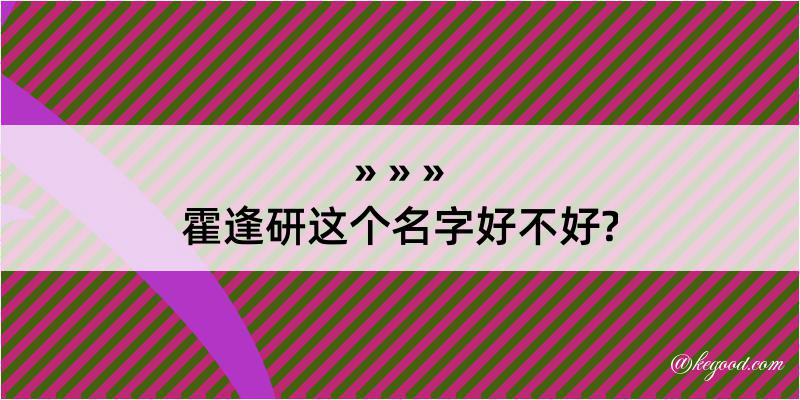 » » »
霍逢研这个名字好不好?

@kegood.com